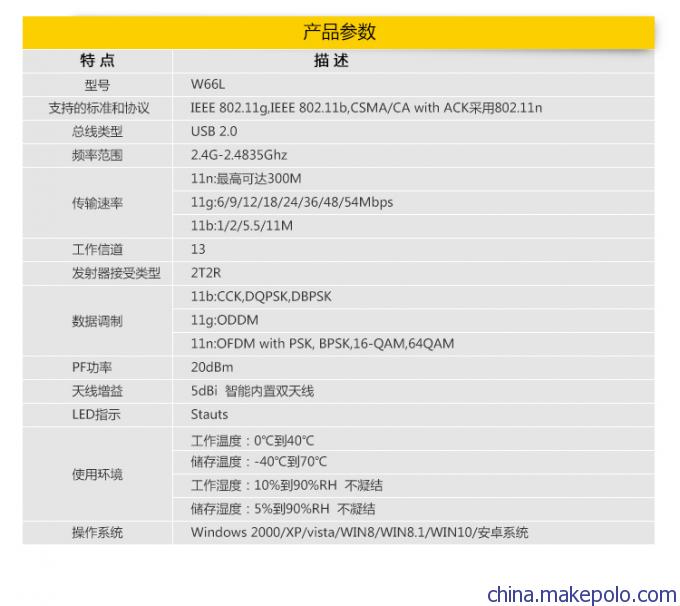 产品参数

| 特点 | 描述 |
|---|---|
| 型号 | W66L |
| 支持的标准和协议 | IEEE 802.11g,IEEE 802.11b,CSMA/CA with ACK采用802.11n |
| 总线类型 | USB 2.0 |
| 频率范围 | 2.4G-2.4835Ghz |
| 传输速率 | 11n:最高可达300M |
| | 11g:6/9/12/18/24/36/48/54Mbps |
| | 11b:1/2/5.5/11M |
| 工作信道 | 13 |
| 发射器接受类型 | 2T2R |
| 数据调制 | 11b:CCK,DQPSK,DBPSK |
| | 11g:ODDM |
| | 11n:OFDM with PSK, BPSK,16-QAM,64QAM |
| PF功率 | 20dBm |
| 天线增益 | 5dBi 智能内置双天线 |
| LED指示 | Stauts |
| 使用环境 | 工作温度：0°C到40°C |
| | 储存温度：-40°C到70°C |
| | 工作湿度：10%到90%RH 不凝结 |
| | 储存湿度：5%到90%RH 不凝结 |
| 操作系统 | Windows 2000/XP/vista/WIN8/WIN8.1/WIN10/安卓系统 |

china.makepolo.com